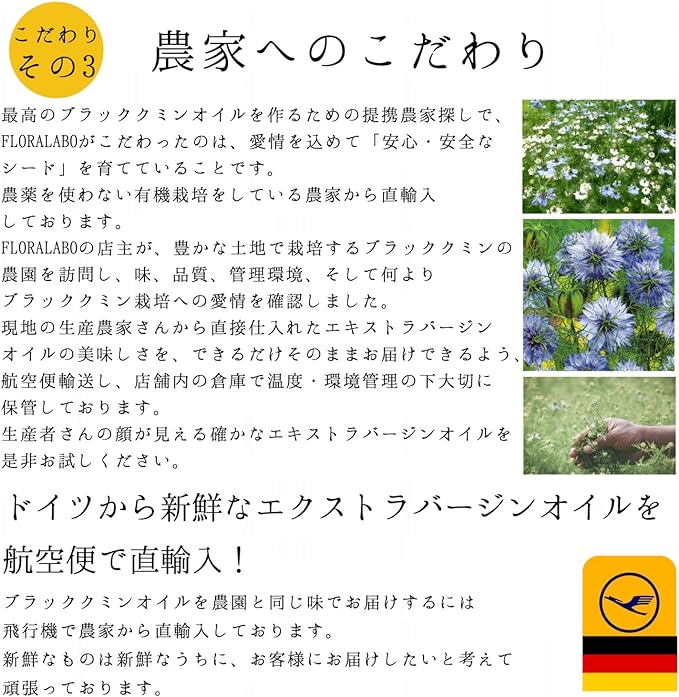 こだわり
その3

農家へのこだわり

最高のブラッククミンオイルを作るための提携農家探しで、FLORALABOがこだわったのは、愛情を込めて「安心・安全なシード」を育てていることです。
農薬を使わない有機栽培をしている農家から直輸入しております。
FLORALABOの店主が、豊かな土地で栽培するブラッククミンの農園を訪問し、味、品質、管理環境、そして何よりブラッククミン栽培への愛情を確認しました。
現地の生産農家さんから直接仕入れたエキストラバージンオイルの美味しさを、できるだけそのままお届けできるよう、航空便輸送し、店舗内の倉庫で温度・環境管理の下大切に保管しております。
生産者さんの顔が見える確かなエキストラバージンオイルを是非お試しください。

ドイツから新鮮なエクストラバージンオイルを航空便で直輸入！

ブラッククミンオイルを農園と同じ味でお届けするには飛行機で農家から直輸入しております。
新鮮なものは新鮮なうちに、お客様にお届けしたいと考えて頑張っております。